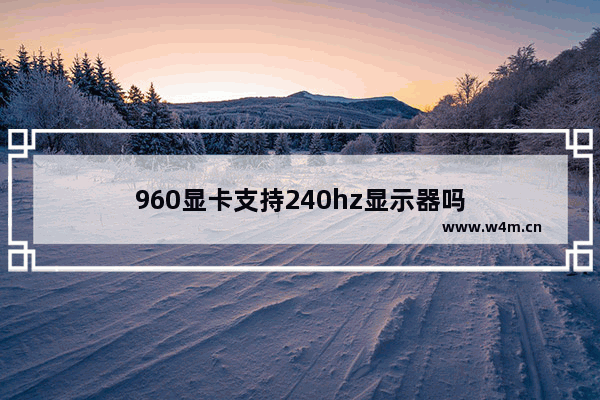 960显卡支持240hz显示器吗

www.w4m.cn